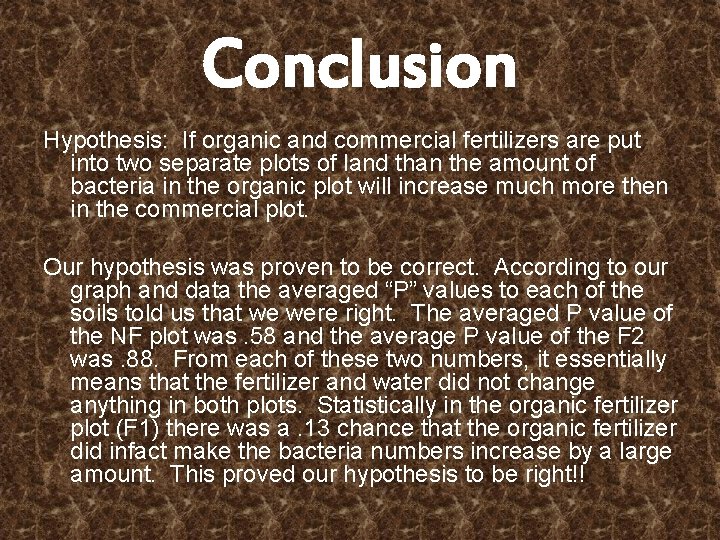 Conclusion

Hypothesis: If organic and commercial fertilizers are put into two separate plots of land than the amount of bacteria in the organic plot will increase much more then in the commercial plot.

Our hypothesis was proven to be correct. According to our graph and data the averaged "P" values to each of the soils told us that we were right. The averaged P value of the NF plot was .58 and the average P value of the F2 was .88. From each of these two numbers, it essentially means that the fertilizer and water did not change anything in both plots. Statistically in the organic fertilizer plot (F1) there was a .13 chance that the organic fertilizer did infact make the bacteria numbers increase by a large amount. This proved our hypothesis to be right!!